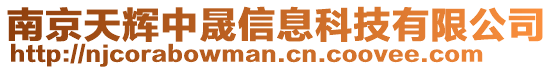 南京天辉中晟信息科技有限公司
http://njcorabowman.cn.coovee.com